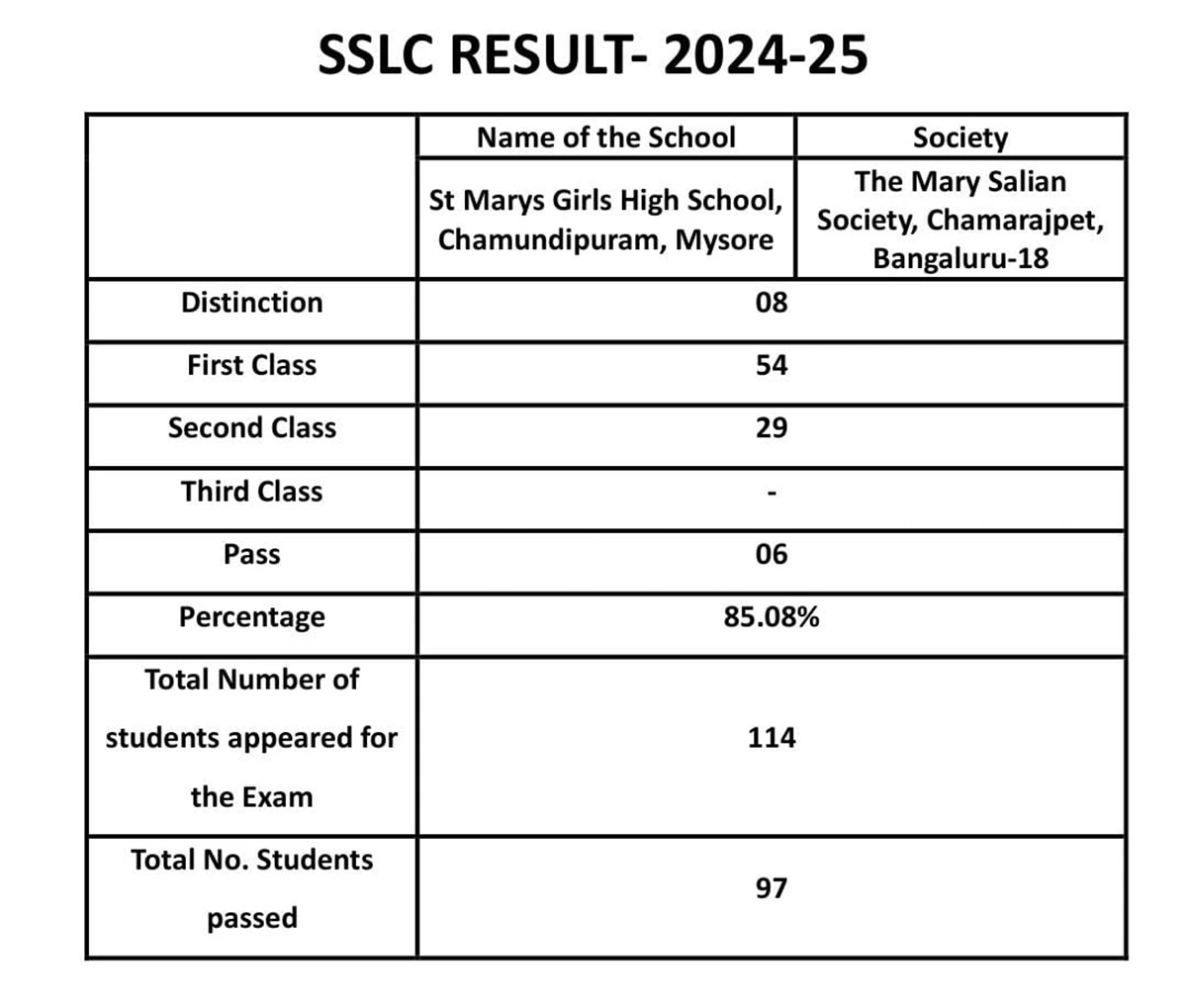 SSLC RESULT- 2024-25

|  | Name of the School | Society |
|---|---|---|
|  | St Marys Girls High School, Chamundipuram, Mysore | The Mary Salian Society, Chamarajpet, Bangaluru-18 |
| Distinction | 08 | |
| First Class | 54 | |
| Second Class | 29 | |
| Third Class | - | |
| Pass | 06 | |
| Percentage | 85.08% | |
| Total Number of students appeared for the Exam | 114 | |
| Total No. Students passed | 97 | |